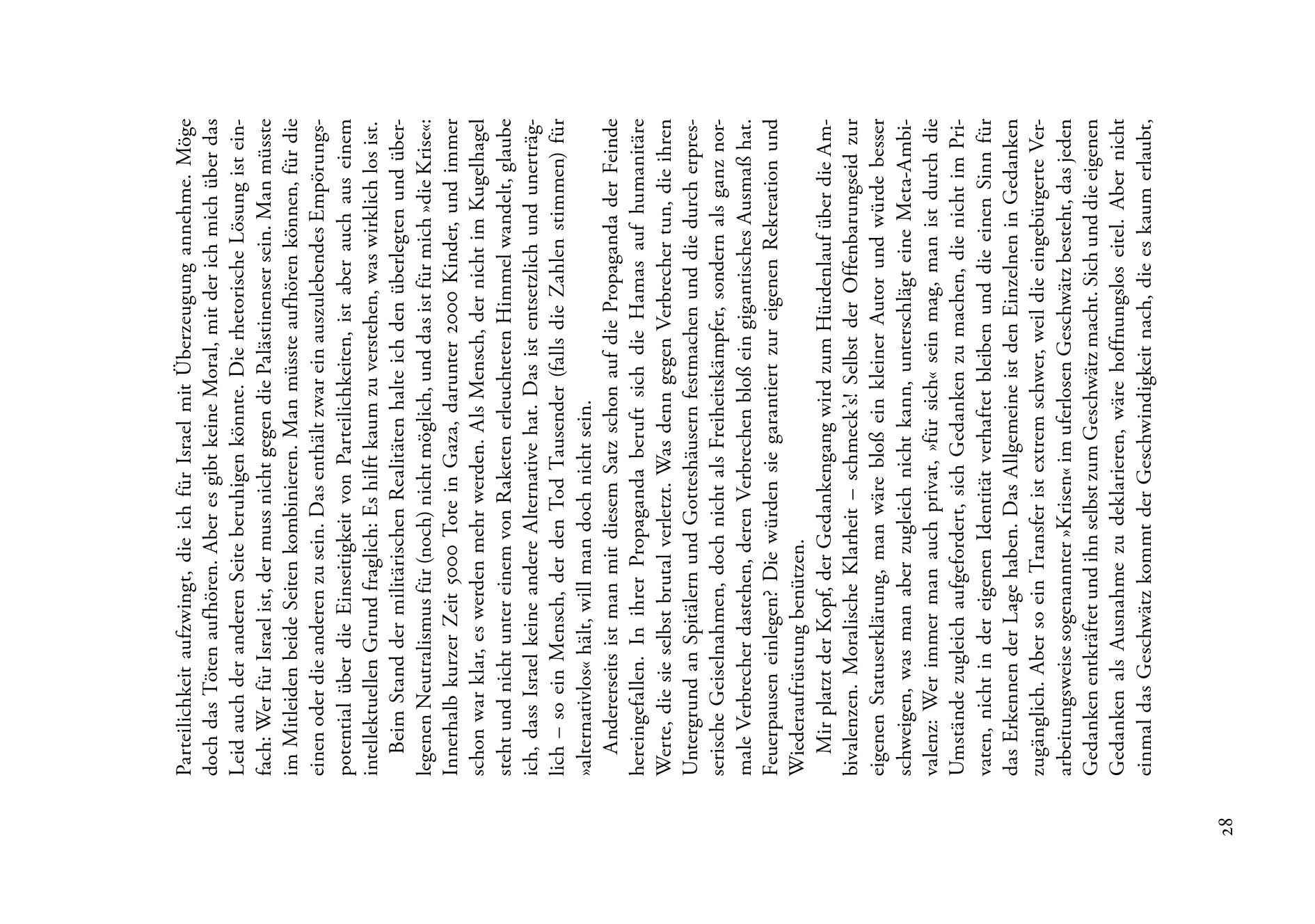 Parteilichkeit aufzwingt, die ich für Israel mit Überzeugung annehme. Möge doch das Töten aufhören. Aber es gibt keine Moral, mit der ich mich über das Leid auch der anderen Seite beruhigen könnte. Die rhetorische Lösung ist einfach: Wer für Israel ist, der muss nicht gegen die Palästinenser sein. Man müsste im Mitleiden beide Seiten kombinieren. Man müsste aufhören können, für die einen oder die anderen zu sein. Das enthält zwar ein auszulebendes Empörungspotential über die Einseitigkeit von Parteilichkeiten, ist aber auch aus einem intellektuellen Grund fraglich: Es hilft kaum zu verstehen, was wirklich los ist.

Beim Stand der militärischen Realitäten halte ich den überlegten und überlegenen Neutralismus für (noch) nicht möglich, und das ist für mich »die Krise«: Innerhalb kurzer Zeit 5000 Tote in Gaza, darunter 2000 Kinder, und immer schon war klar, es werden mehr werden. Als Mensch, der nicht im Kugelhagel steht und nicht unter einem von Raketen erleuchteten Himmel wandelt, glaube ich, dass Israel keine andere Alternative hat. Das ist entsetzlich und unerträglich – so ein Mensch, der den Tod Tausender (falls die Zahlen stimmen) für »alternativlos« hält, will man doch nicht sein.

Andererseits ist man mit diesem Satz schon auf die Propaganda der Feinde hereingefallen. In ihrer Propaganda beruft sich die Hamas auf humanitäre Werte, die sie selbst brutal verletzt. Was denn gegen Verbrecher tun, die ihren Untergrund an Spitälern und Gotteshäusern festmachen und die durch erpresserische Geiselnahmen, doch nicht als Freiheitskämpfer, sondern als ganz normale Verbrecher dastehen, deren Verbrechen bloß ein gigantisches Ausmaß hat. Feuerpausen einlegen? Die würden sie garantiert zur eigenen Rekreation und Wiederaufrüstung benützen.

Mir platzt der Kopf, der Gedankengang wird zum Hürdenlauf über die Ambivalenzen. Moralische Klarheit – schmeck's! Selbst der Offenbarungseid zur eigenen Statuserklärung, man wäre bloß ein kleiner Autor und würde besser schweigen, was man aber zugleich nicht kann, unterschlägt eine Meta-Ambivalenz: Wer immer man auch privat, »für sich« sein mag, man ist durch die Umstände zugleich aufgefordert, sich Gedanken zu machen, die nicht im Privaten, nicht in der eigenen Identität verhaftet bleiben und die einen Sinn für das Erkennen der Lage haben. Das Allgemeine ist den Einzelnen in Gedanken zugänglich. Aber so ein Transfer ist extrem schwer, weil die eingebürgerte Verarbeitungsweise sogenannter »Krisen« im uferlosen Geschwätz besteht, das jeden Gedanken entkräftet und ihn selbst zum Geschwätz macht. Sich und die eigenen Gedanken als Ausnahme zu deklarieren, wäre hoffnungslos eitel. Aber nicht einmal das Geschwätz kommt der Geschwindigkeit nach, die es kaum erlaubt,

28